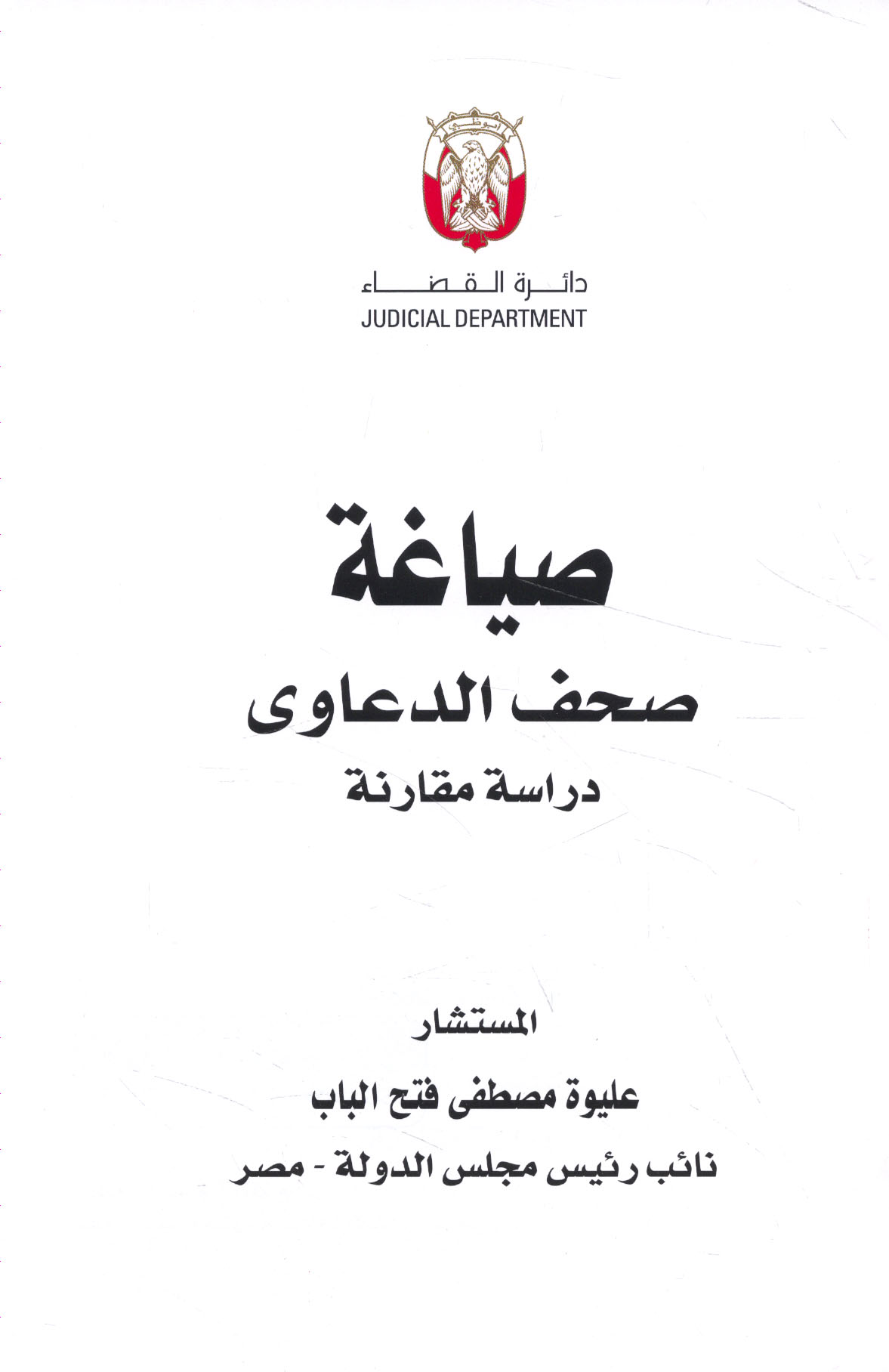 دائرة القضاء
JUDICIAL DEPARTMENT

صياغة

صحف الدعاوى

دراسة مقارنة

المستشار

عليوة مصطفى فتح الباب

نائب رئيس مجلس الدولة - مصر